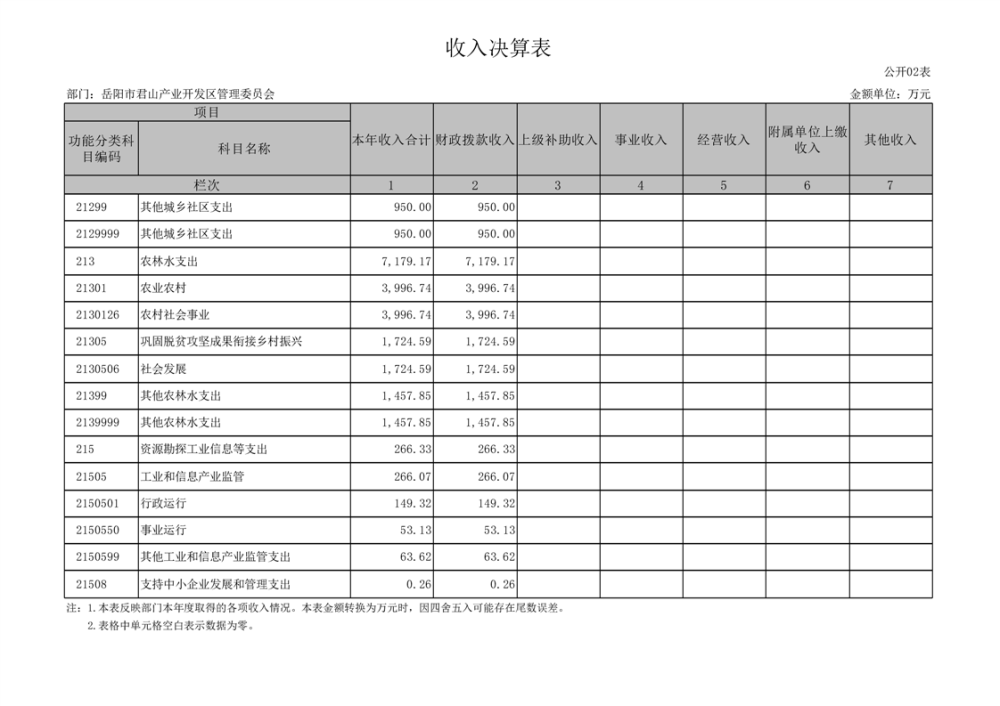 收入决算表

公开02表

部门：岳阳市君山产业开发区管理委员会

金额单位：万元

| 项目 | | 本年收入合计 | 财政拨款收入 | 上级补助收入 | 事业收入 | 经营收入 | 附属单位上缴收入 | 其他收入 |
|---|---|---|---|---|---|---|---|---|
| 功能分类科目编码 | 科目名称 | | | | | | | |
| 栏次 | | 1 | 2 | 3 | 4 | 5 | 6 | 7 |
| 21299 | 其他城乡社区支出 | 950.00 | 950.00 | | | | | |
| 2129999 | 其他城乡社区支出 | 950.00 | 950.00 | | | | | |
| 213 | 农林水支出 | 7,179.17 | 7,179.17 | | | | | |
| 21301 | 农业农村 | 3,996.74 | 3,996.74 | | | | | |
| 2130126 | 农村社会事业 | 3,996.74 | 3,996.74 | | | | | |
| 21305 | 巩固脱贫攻坚成果衔接乡村振兴 | 1,724.59 | 1,724.59 | | | | | |
| 2130506 | 社会发展 | 1,724.59 | 1,724.59 | | | | | |
| 21399 | 其他农林水支出 | 1,457.85 | 1,457.85 | | | | | |
| 2139999 | 其他农林水支出 | 1,457.85 | 1,457.85 | | | | | |
| 215 | 资源勘探工业信息等支出 | 266.33 | 266.33 | | | | | |
| 21505 | 工业和信息产业监管 | 266.07 | 266.07 | | | | | |
| 2150501 | 行政运行 | 149.32 | 149.32 | | | | | |
| 2150550 | 事业运行 | 53.13 | 53.13 | | | | | |
| 2150599 | 其他工业和信息产业监管支出 | 63.62 | 63.62 | | | | | |
| 21508 | 支持中小企业发展和管理支出 | 0.26 | 0.26 | | | | | |

注：1.本表反映部门本年度取得的各项收入情况。本表金额转换为万元时，因四舍五入可能存在尾数误差。
2.表格中单元格空白表示数据为零。